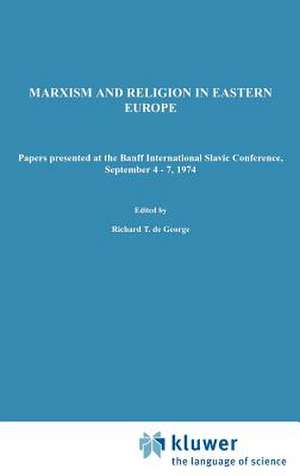 MARXISM AND RELIGION IN EASTERN EUROPE

Papers presented at the Banff International Slavic Conference, September 4 - 7, 1974

Edited by

Richard T. de George

kluwer
the language of science